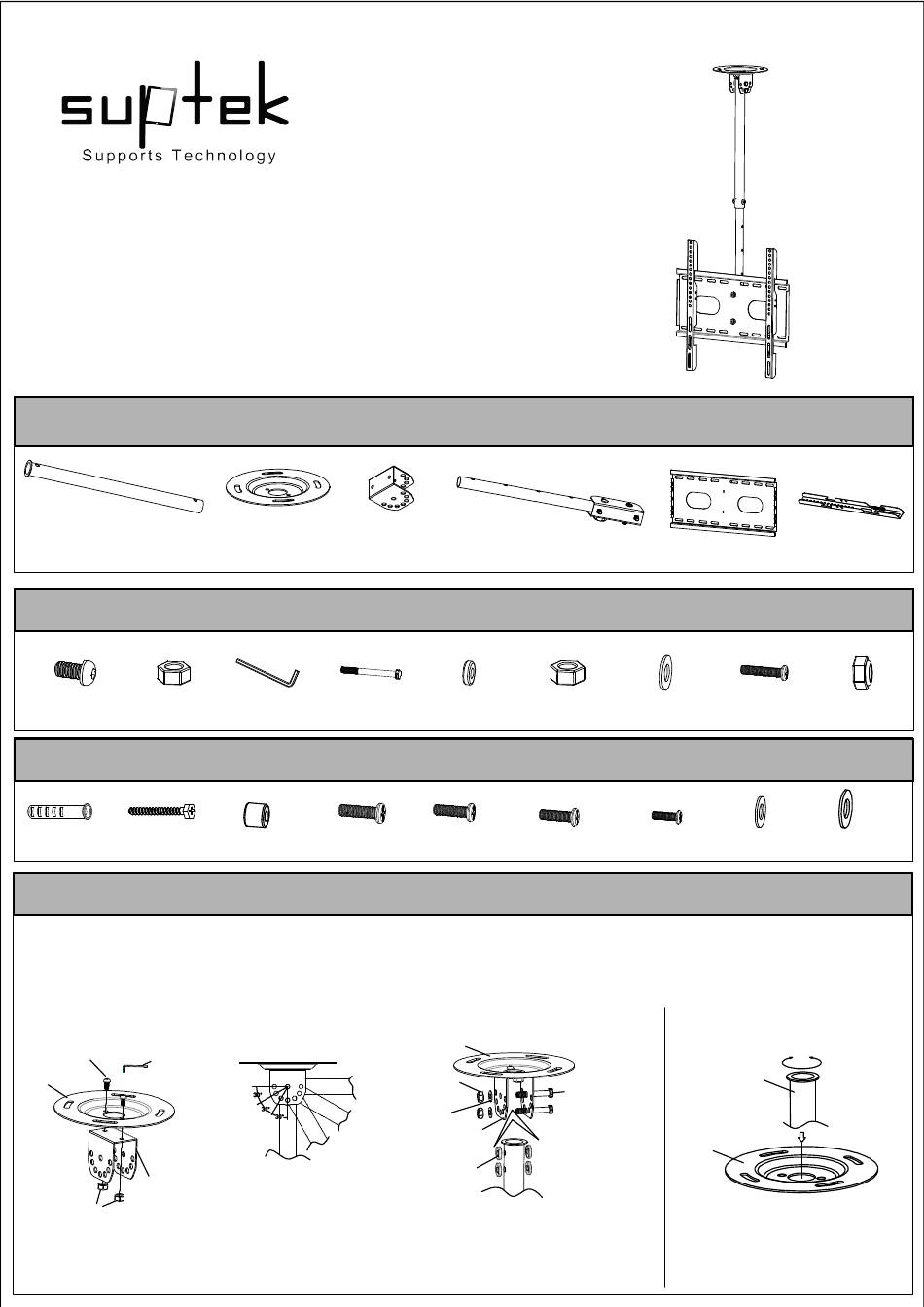 suptek

Supports Technology

30°

30°

30°